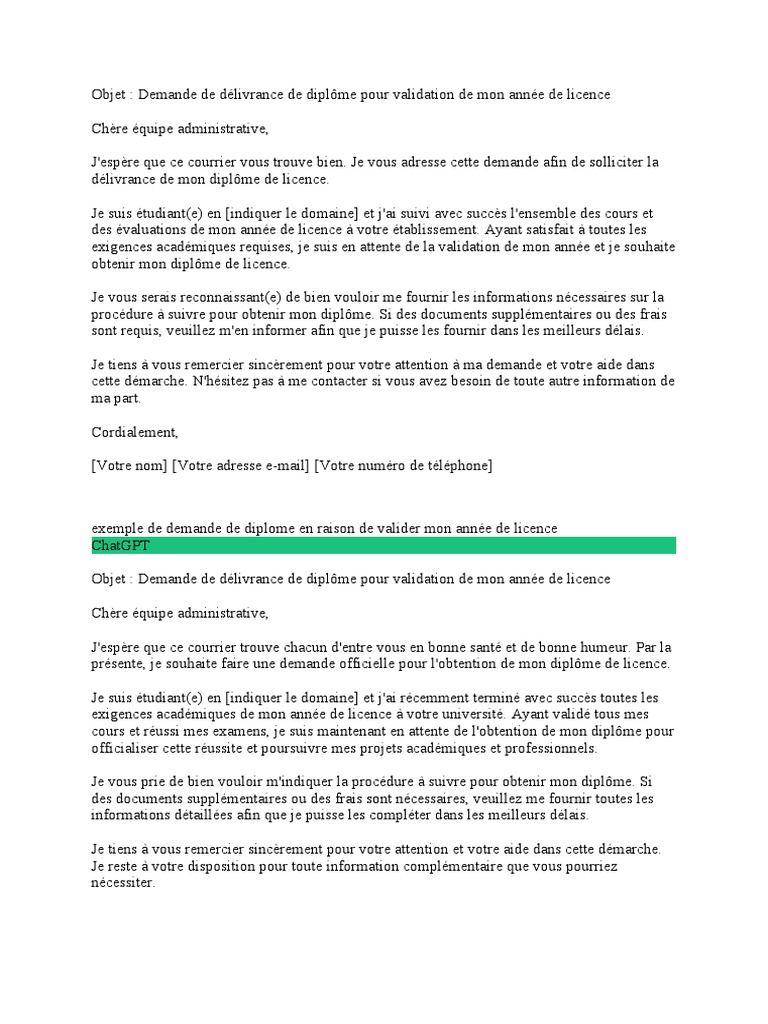 Objet : Demande de délivrance de diplôme pour validation de mon année de licence

Chère équipe administrative,

J'espère que ce courrier vous trouve bien. Je vous adresse cette demande afin de solliciter la délivrance de mon diplôme de licence.

Je suis étudiant(e) en [indiquer le domaine] et j'ai suivi avec succès l'ensemble des cours et des évaluations de mon année de licence à votre établissement. Ayant satisfait à toutes les exigences académiques requises, je suis en attente de la validation de mon année et je souhaite obtenir mon diplôme de licence.

Je vous serais reconnaissant(e) de bien vouloir me fournir les informations nécessaires sur la procédure à suivre pour obtenir mon diplôme. Si des documents supplémentaires ou des frais sont requis, veuillez m'en informer afin que je puisse les fournir dans les meilleurs délais.

Je tiens à vous remercier sincèrement pour votre attention à ma demande et votre aide dans cette démarche. N'hésitez pas à me contacter si vous avez besoin de toute autre information de ma part.

Cordialement,

[Votre nom] [Votre adresse e-mail] [Votre numéro de téléphone]

exemple de demande de diplome en raison de valider mon année de licence
ChatGPT

Objet : Demande de délivrance de diplôme pour validation de mon année de licence

Chère équipe administrative,

J'espère que ce courrier trouve chacun d'entre vous en bonne santé et de bonne humeur. Par la présente, je souhaite faire une demande officielle pour l'obtention de mon diplôme de licence.

Je suis étudiant(e) en [indiquer le domaine] et j'ai récemment terminé avec succès toutes les exigences académiques de mon année de licence à votre université. Ayant validé tous mes cours et réussi mes examens, je suis maintenant en attente de l'obtention de mon diplôme pour officialiser cette réussite et poursuivre mes projets académiques et professionnels.

Je vous prie de bien vouloir m'indiquer la procédure à suivre pour obtenir mon diplôme. Si des documents supplémentaires ou des frais sont nécessaires, veuillez me fournir toutes les informations détaillées afin que je puisse les compléter dans les meilleurs délais.

Je tiens à vous remercier sincèrement pour votre attention et votre aide dans cette démarche. Je reste à votre disposition pour toute information complémentaire que vous pourriez nécessiter.